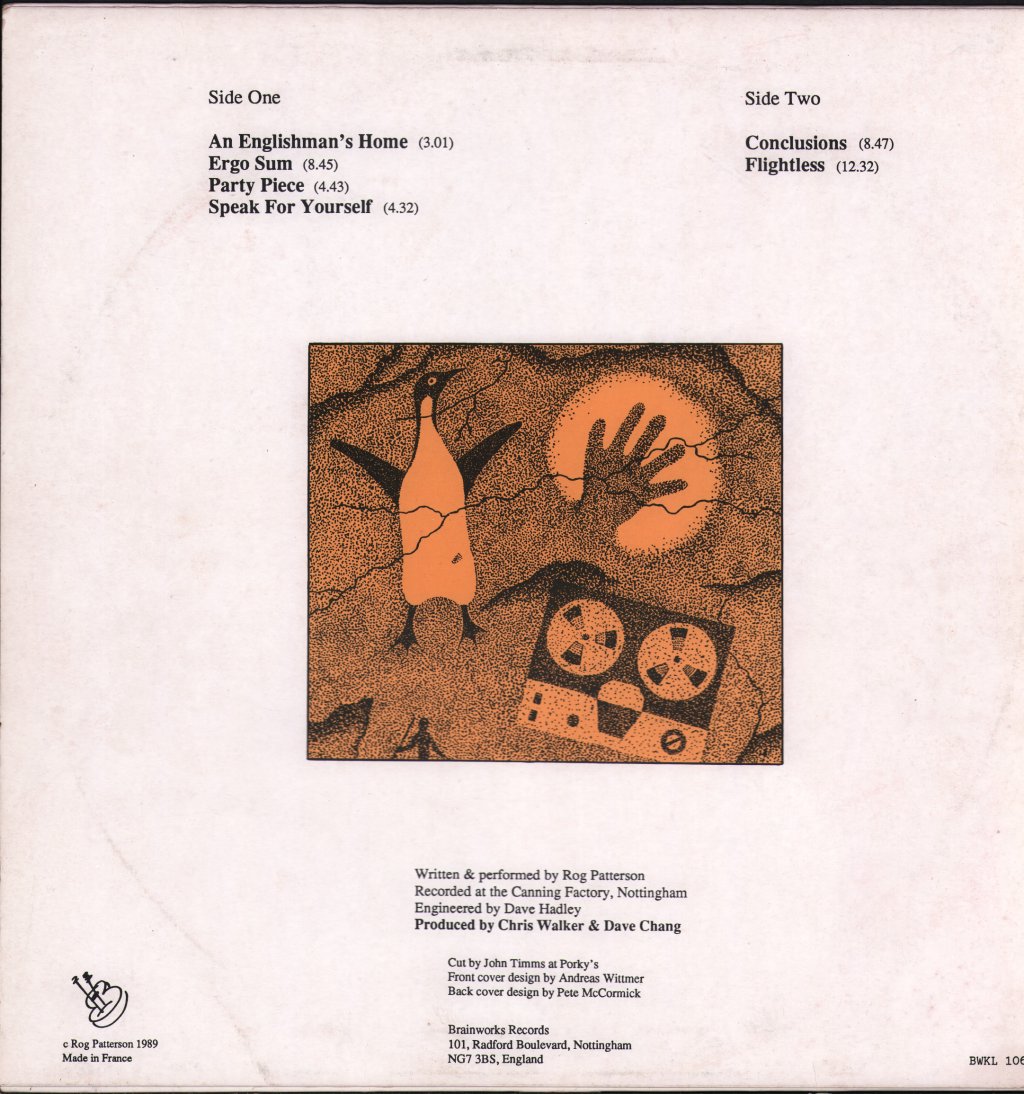 Side One

An Englishman's Home (3.01)
Ergo Sum (8.45)
Party Piece (4.43)
Speak For Yourself (4.32)

Side Two

Conclusions (8.47)
Flightless (12.32)

Written & performed by Rog Patterson
Recorded at the Canning Factory, Nottingham
Engineered by Dave Hadley
Produced by Chris Walker & Dave Chang

Cut by John Timms at Porky's
Front cover design by Andreas Wittmer
Back cover design by Pete McCormick

Brainworks Records
101, Radford Boulevard, Nottingham
NG7 3BS, England

c Rog Patterson 1989
Made in France

BWKL 106